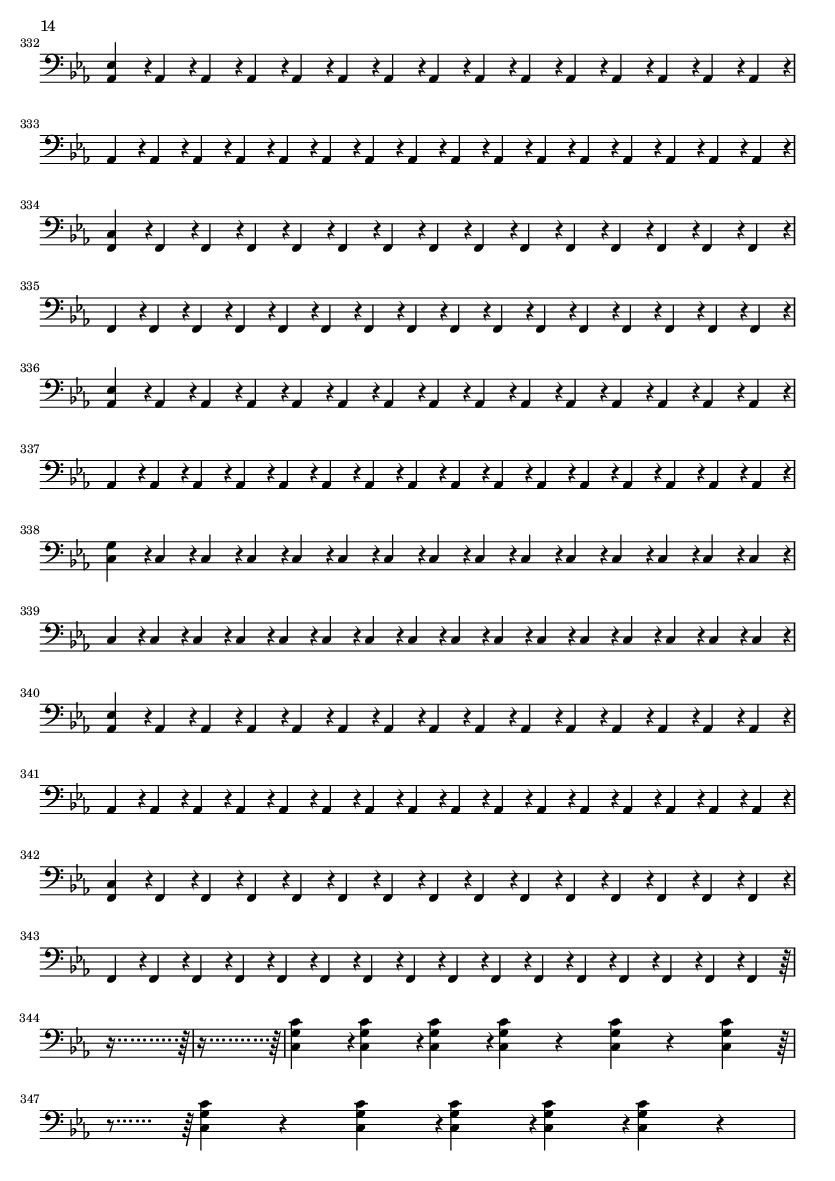 14

332

333

334

335

336

337

338

339

340

341

342

343

344

347